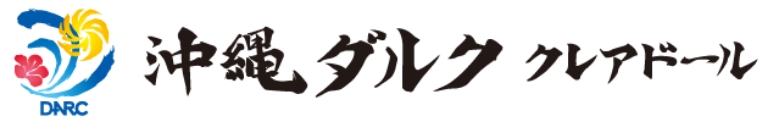 DARC
沖縄ダルク クレアドール